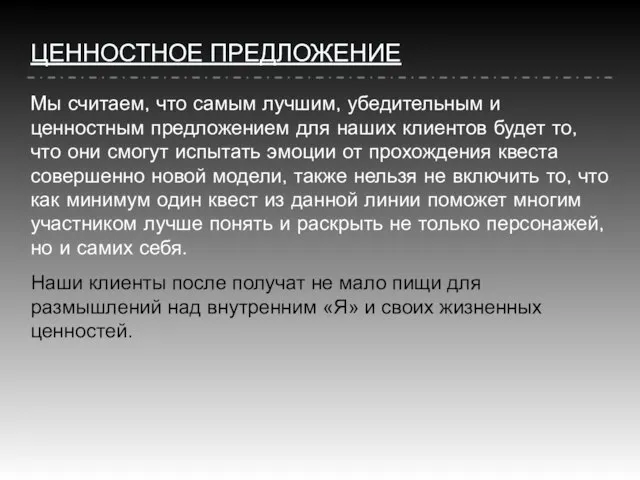 ЦЕННОСТНОЕ ПРЕДЛОЖЕНИЕ

Мы считаем, что самым лучшим, убедительным и ценностным предложением для наших клиентов будет то, что они смогут испытать эмоции от прохождения квеста совершенно новой модели, также нельзя не включить то, что как минимум один квест из данной линии поможет многим участником лучше понять и раскрыть не только персонажей, но и самих себя.

Наши клиенты после получат не мало пищи для размышлений над внутренним «Я» и своих жизненных ценностей.